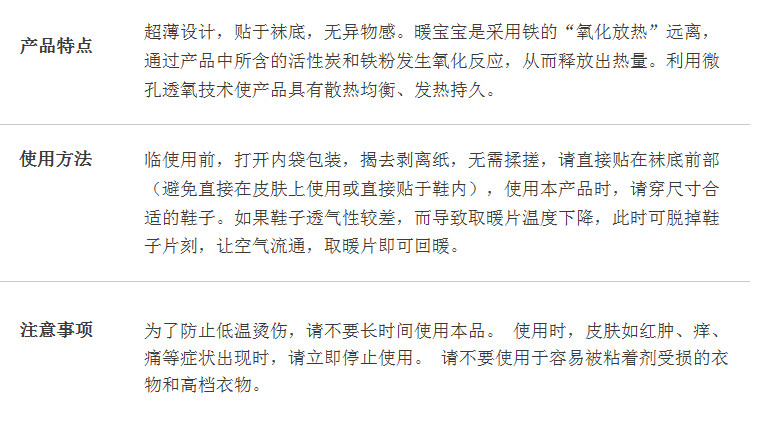 产品特点

超薄设计，贴于袜底，无异物感。暖宝宝是采用铁的“氧化放热”远离，通过产品中所含的活性炭和铁粉发生氧化反应，从而释放出热量。利用微孔透氧技术使产品具有散热均衡、发热持久。

使用方法

临使用前，打开内袋包装，揭去剥离纸，无需揉搓，请直接贴在袜底前部（避免直接在皮肤上使用或直接贴于鞋内），使用本产品时，请穿尺寸合适的鞋子。如果鞋子透气性较差，而导致取暖片温度下降，此时可脱掉鞋子片刻，让空气流通，取暖片即可回暖。

注意事项

为了防止低温烫伤，请不要长时间使用本品。 使用时，皮肤如红肿、痒、痛等症状出现时，请立即停止使用。 请不要使用于容易被粘着剂受损的衣物和高档衣物。